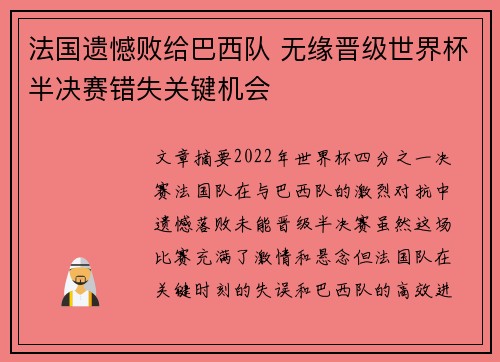 法国遗憾败给巴西队 无缘晋级世界杯半决赛错失关键机会

文章摘要2022年世界杯四分之一决赛法国队在与巴西队的激烈对抗中遗憾落败未能晋级半决赛虽然这场比赛充满了激情和悬念但法国队在关键时刻的失误和巴西队的高效进